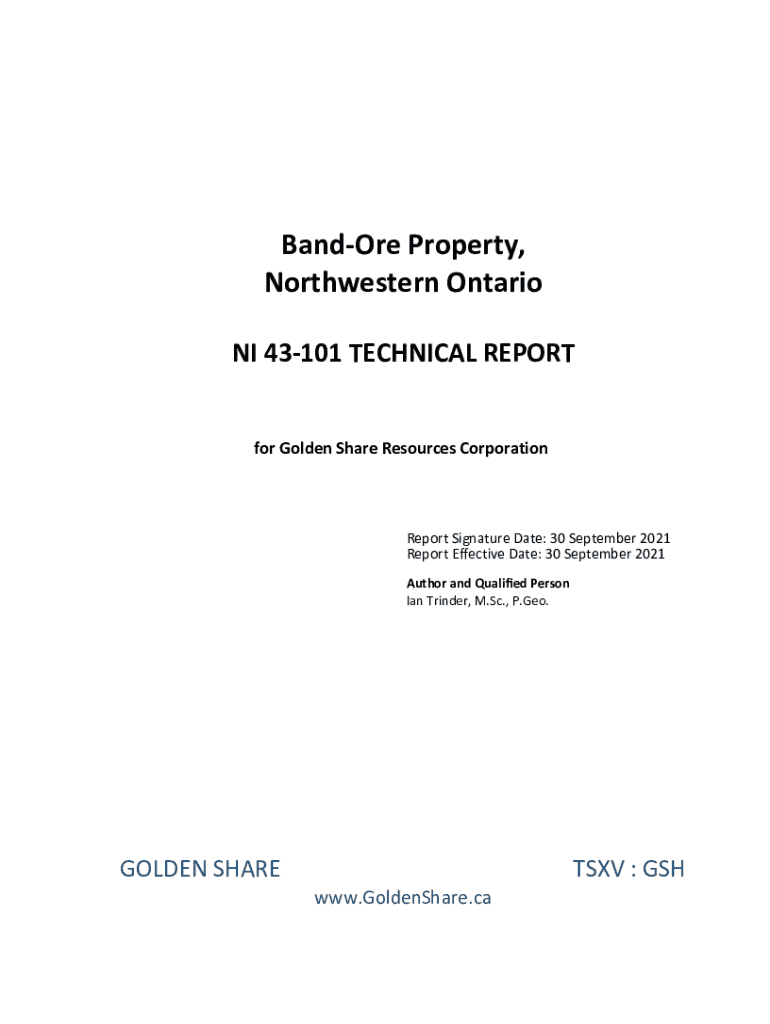 Band-Ore Property,
Northwestern Ontario

NI 43-101 TECHNICAL REPORT

for Golden Share Resources Corporation

Report Signature Date: 30 September 2021
Report Effective Date: 30 September 2021

Author and Qualified Person
Ian Trinder, M.Sc., P.Geo.

GOLDEN SHARE

TSXV : GSH

www.GoldenShare.ca